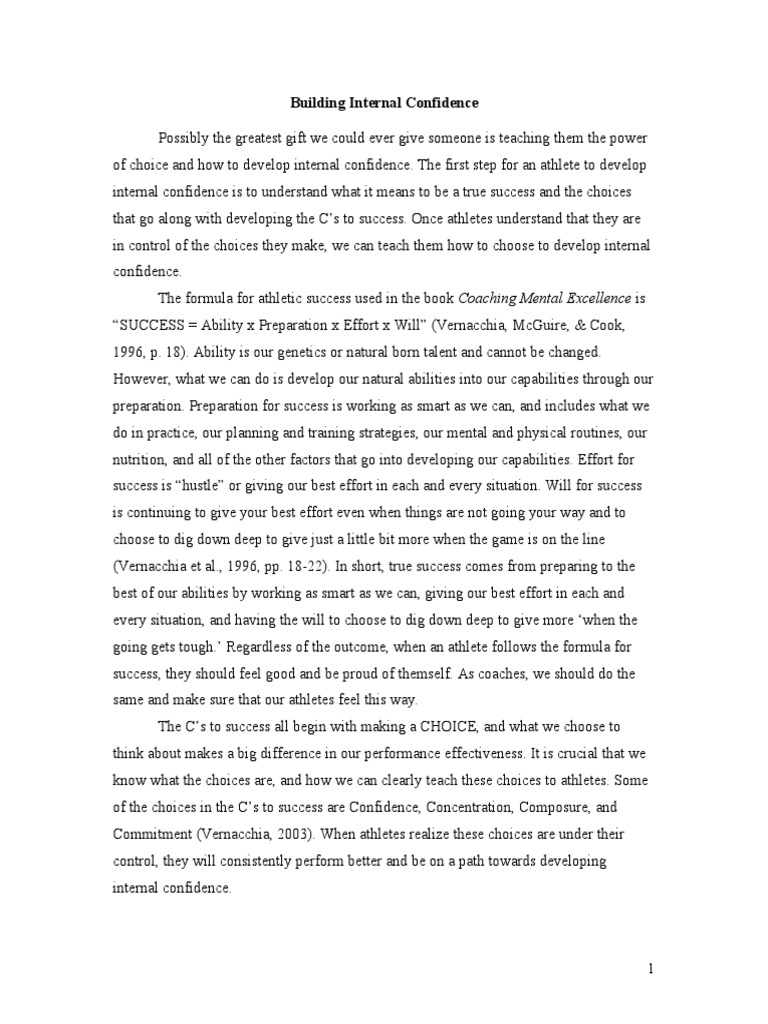 Building Internal Confidence

Possibly the greatest gift we could ever give someone is teaching them the power of choice and how to develop internal confidence. The first step for an athlete to develop internal confidence is to understand what it means to be a true success and the choices that go along with developing the C's to success. Once athletes understand that they are in control of the choices they make, we can teach them how to choose to develop internal confidence.

The formula for athletic success used in the book Coaching Mental Excellence is "SUCCESS = Ability x Preparation x Effort x Will" (Vernacchia, McGuire, & Cook, 1996, p. 18). Ability is our genetics or natural born talent and cannot be changed. However, what we can do is develop our natural abilities into our capabilities through our preparation. Preparation for success is working as smart as we can, and includes what we do in practice, our planning and training strategies, our mental and physical routines, our nutrition, and all of the other factors that go into developing our capabilities. Effort for success is "hustle" or giving our best effort in each and every situation. Will for success is continuing to give your best effort even when things are not going your way and to choose to dig down deep to give just a little bit more when the game is on the line (Vernacchia et al., 1996, pp. 18-22). In short, true success comes from preparing to the best of our abilities by working as smart as we can, giving our best effort in each and every situation, and having the will to choose to dig down deep to give more 'when the going gets tough.' Regardless of the outcome, when an athlete follows the formula for success, they should feel good and be proud of themself. As coaches, we should do the same and make sure that our athletes feel this way.

The C's to success all begin with making a CHOICE, and what we choose to think about makes a big difference in our performance effectiveness. It is crucial that we know what the choices are, and how we can clearly teach these choices to athletes. Some of the choices in the C's to success are Confidence, Concentration, Composure, and Commitment (Vernacchia, 2003). When athletes realize these choices are under their control, they will consistently perform better and be on a path towards developing internal confidence.

1